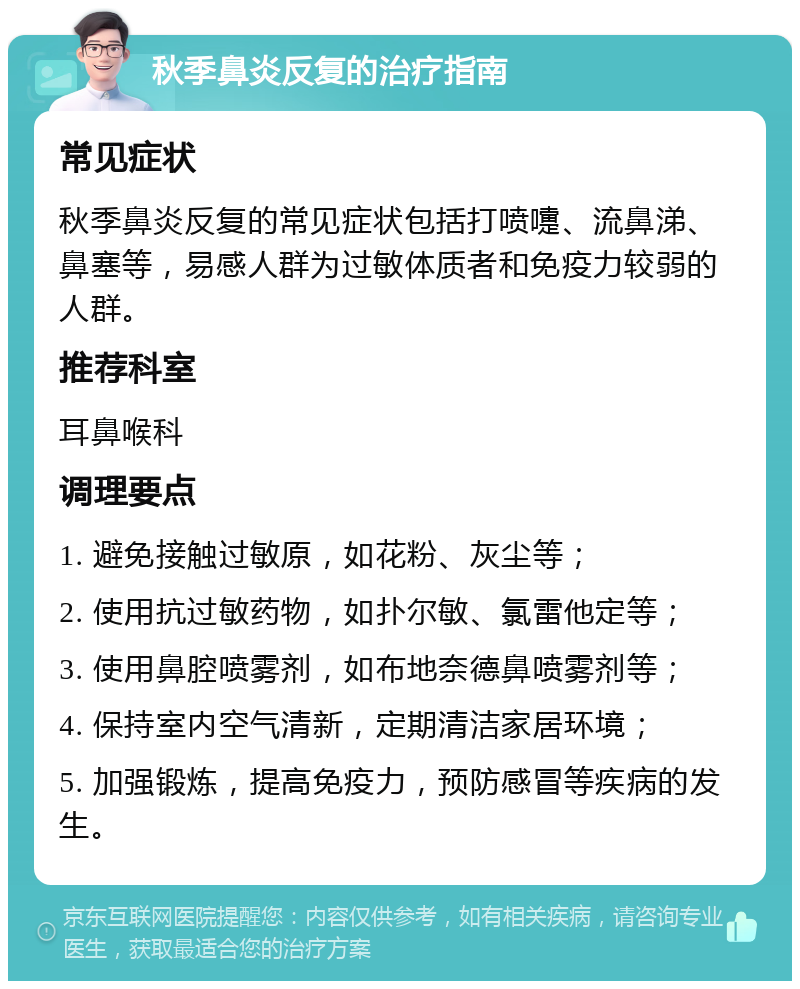 秋季鼻炎反复的治疗指南

常见症状

秋季鼻炎反复的常见症状包括打喷嚏、流鼻涕、鼻塞等，易感人群为过敏体质者和免疫力较弱的人群。

推荐科室

耳鼻喉科

调理要点

1. 避免接触过敏原，如花粉、灰尘等；

2. 使用抗过敏药物，如扑尔敏、氯雷他定等；

3. 使用鼻腔喷雾剂，如布地奈德鼻喷雾剂等；

4. 保持室内空气清新，定期清洁家居环境；

5. 加强锻炼，提高免疫力，预防感冒等疾病的发生。

京东互联网医院提醒您：内容仅供参考，如有相关疾病，请咨询专业医生，获取最适合您的治疗方案